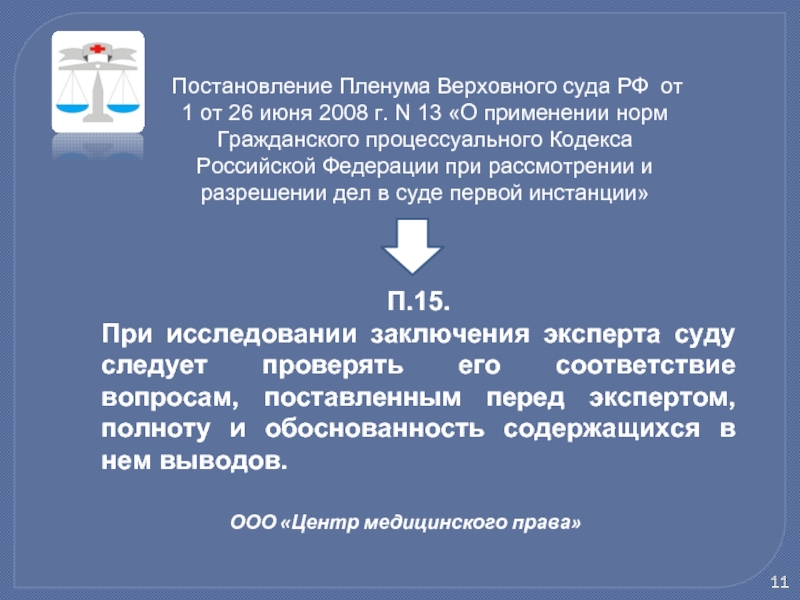 Постановление Пленума Верховного суда РФ от 1 от 26 июня 2008 г. N 13 «О применении норм Гражданского процессуального Кодекса Российской Федерации при рассмотрении и разрешении дел в суде первой инстанции»

П.15.

При исследовании заключения эксперта суду следует проверять его соответствие вопросам, поставленным перед экспертом, полноту и обоснованность содержащихся в нем выводов.

ООО «Центр медицинского права»

11